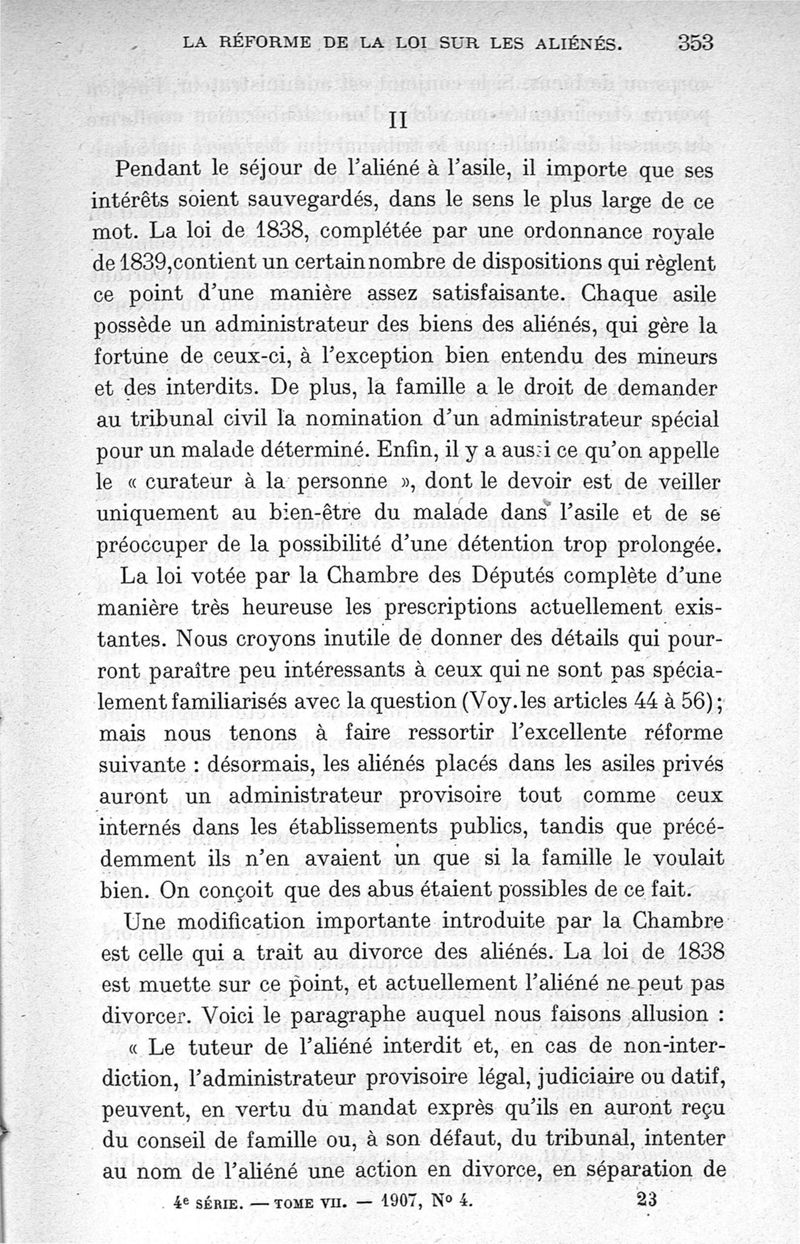 LA RÉFORME DE LA LOI SUR LES ALIÉNÉS. 353

II

Pendant le séjour de l'aliéné à l'asile, il importe que ses intérêts soient sauvegardés, dans le sens le plus large de ce mot. La loi de 1838, complétée par une ordonnance royale de 1839, contient un certain nombre de dispositions qui règlent ce point d'une manière assez satisfaisante. Chaque asile possède un administrateur des biens des aliénés, qui gère la fortune de ceux-ci, à l'exception bien entendu des mineurs et des interdits. De plus, la famille a le droit de demander au tribunal civil la nomination d'un administrateur spécial pour un malade déterminé. Enfin, il y a aussi ce qu'on appelle le « curateur à la personne », dont le devoir est de veiller uniquement au bien-être du malade dans l'asile et de se préoccuper de la possibilité d'une détention trop prolongée.

La loi votée par la Chambre des Députés complète d'une manière très heureuse les prescriptions actuellement existantes. Nous croyons inutile de donner des détails qui pourront paraître peu intéressants à ceux qui ne sont pas spécialement familiarisés avec la question (Voy. les articles 44 à 56); mais nous tenons à faire ressortir l'excellente réforme suivante : désormais, les aliénés placés dans les asiles privés auront un administrateur provisoire tout comme ceux internés dans les établissements publics, tandis que précédemment ils n'en avaient un que si la famille le voulait bien. On conçoit que des abus étaient possibles de ce fait.

Une modification importante introduite par la Chambre est celle qui a trait au divorce des aliénés. La loi de 1838 est muette sur ce point, et actuellement l'aliéné ne peut pas divorcer. Voici le paragraphe auquel nous faisons allusion :

« Le tuteur de l'aliéné interdit et, en cas de non-interdiction, l'administrateur provisoire légal, judiciaire ou datif, peuvent, en vertu du mandat exprès qu'ils en auront reçu du conseil de famille ou, à son défaut, du tribunal, intenter au nom de l'aliéné une action en divorce, en séparation de

4e SÉRIE. — TOME VII. — 1907, N° 4. 23